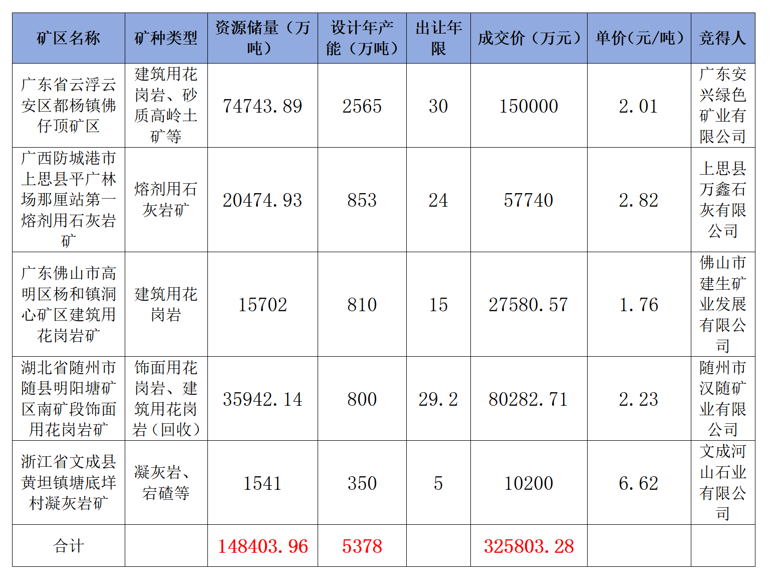 | 矿区名称 | 矿种类型 | 资源储量（万吨） | 设计年产能（万吨） | 出让年限 | 成交价（万元） | 单价(元/吨） | 竞得人 |
|---|---|---|---|---|---|---|---|
| 广东省云浮云安区都杨镇佛仔顶矿区 | 建筑用花岗岩、砂质高岭土矿等 | 74743.89 | 2565 | 30 | 150000 | 2.01 | 广东安兴绿色矿业有限公司 |
| 广西防城港市上思县平广林场那厘站第一熔剂用石灰岩矿 | 熔剂用石灰岩矿 | 20474.93 | 853 | 24 | 57740 | 2.82 | 上思县万鑫石灰有限公司 |
| 广东佛山市高明区杨和镇洞心矿区建筑用花岗岩矿 | 建筑用花岗岩 | 15702 | 810 | 15 | 27580.57 | 1.76 | 佛山市建生矿业发展有限公司 |
| 湖北省随州市随县明阳塘矿区南矿段饰面用花岗岩矿 | 饰面用花岗岩、建筑用花岗岩（回收） | 35942.14 | 800 | 29.2 | 80282.71 | 2.23 | 随州市汉随矿业有限公司 |
| 浙江省文成县黄坦镇塘底垟村凝灰岩矿 | 凝灰岩、宕碴等 | 1541 | 350 | 5 | 10200 | 6.62 | 文成河山石业有限公司 |
| 合计 |  | 148403.96 | 5378 |  | 325803.28 |  |  |